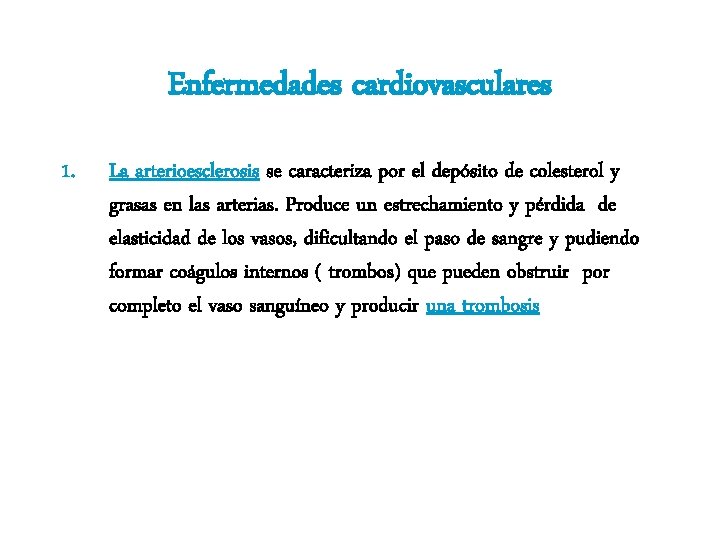 Enfermedades cardiovasculares

1. La arterioesclerosis se caracteriza por el depósito de colesterol y grasas en las arterias. Produce un estrechamiento y pérdida de elasticidad de los vasos, dificultando el paso de sangre y pudiendo formar coágulos internos ( trombos) que pueden obstruir por completo el vaso sanguíneo y producir una trombosis